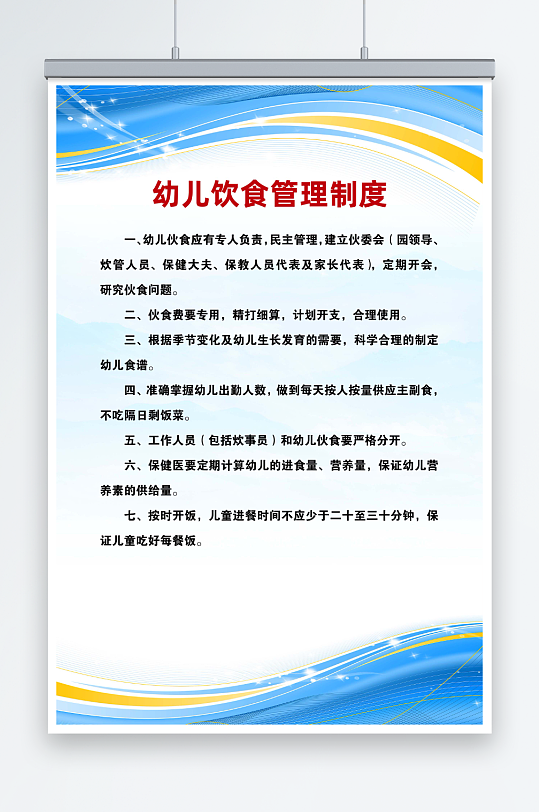 幼儿饮食管理制度

一、幼儿伙食应有专人负责，民主管理，建立伙委会（园领导、炊管人员、保健大夫、保教人员代表及家长代表），定期开会，研究伙食问题。

二、伙食费要专用，精打细算，计划开支，合理使用。

三、根据季节变化及幼儿生长发育的需要，科学合理的制定幼儿食谱。

四、准确掌握幼儿出勤人数，做到每天按人按量供应主副食，不吃隔日剩饭菜。

五、工作人员（包括炊事员）和幼儿伙食要严格分开。

六、保健医要定期计算幼儿的进食量、营养量，保证幼儿营养素的供给量。

七、按时开饭，儿童进餐时间不应少于二十至三十分钟，保证儿童吃好每餐饭。